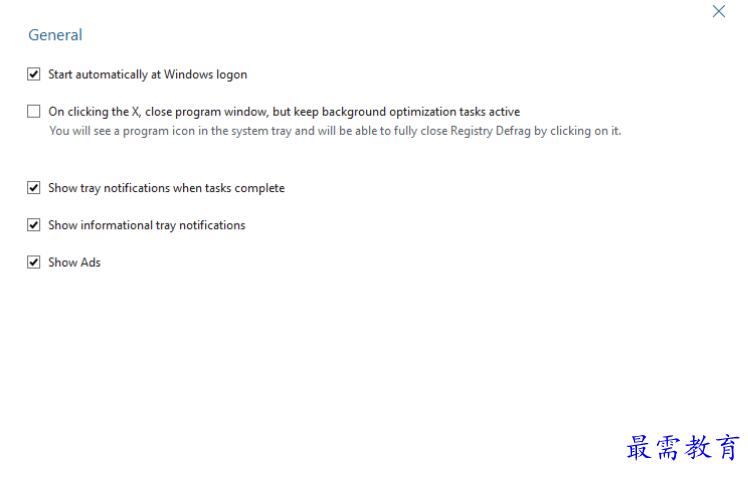 General

Start automatically at Windows logon

On clicking the X, close program window, but keep background optimization tasks active
You will see a program icon in the system tray and will be able to fully close Registry Defrag by clicking on it.

Show tray notifications when tasks complete

Show informational tray notifications

Show Ads

最需教育